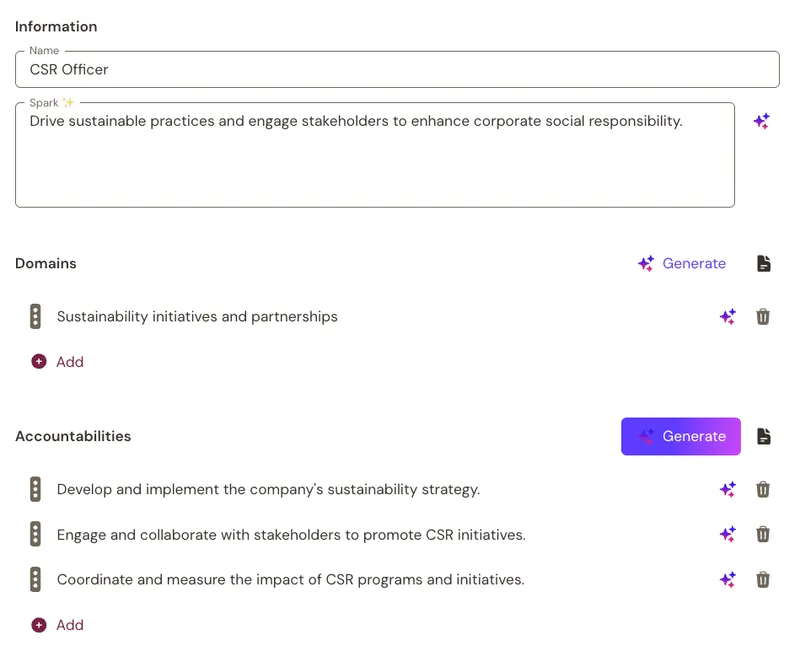 Information

Name
CSR Officer

Spark ✨
Drive sustainable practices and engage stakeholders to enhance corporate social responsibility.

Domains
Generate

Sustainability initiatives and partnerships

Add

Accountabilities
Generate

Develop and implement the company's sustainability strategy.

Engage and collaborate with stakeholders to promote CSR initiatives.

Coordinate and measure the impact of CSR programs and initiatives.

Add